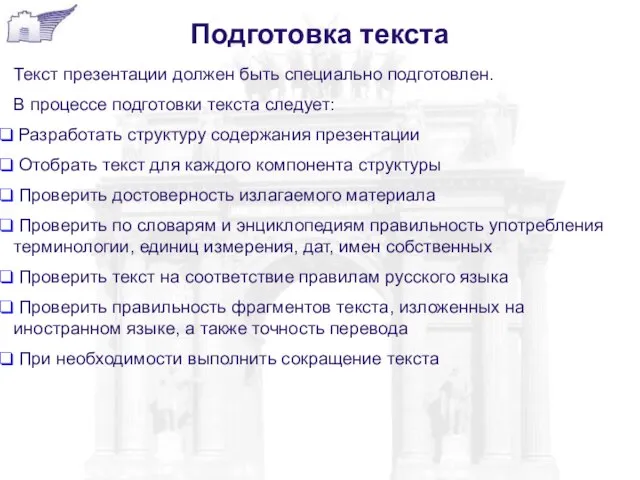 Подготовка текста

Текст презентации должен быть специально подготовлен.

В процессе подготовки текста следует:

❑ Разработать структуру содержания презентации

❑ Отобрать текст для каждого компонента структуры

❑ Проверить достоверность излагаемого материала

❑ Проверить по словарям и энциклопедиям правильность употребления терминологии, единиц измерения, дат, имен собственных

❑ Проверить текст на соответствие правилам русского языка

❑ Проверить правильность фрагментов текста, изложенных на иностранном языке, а также точность перевода

❑ При необходимости выполнить сокращение текста